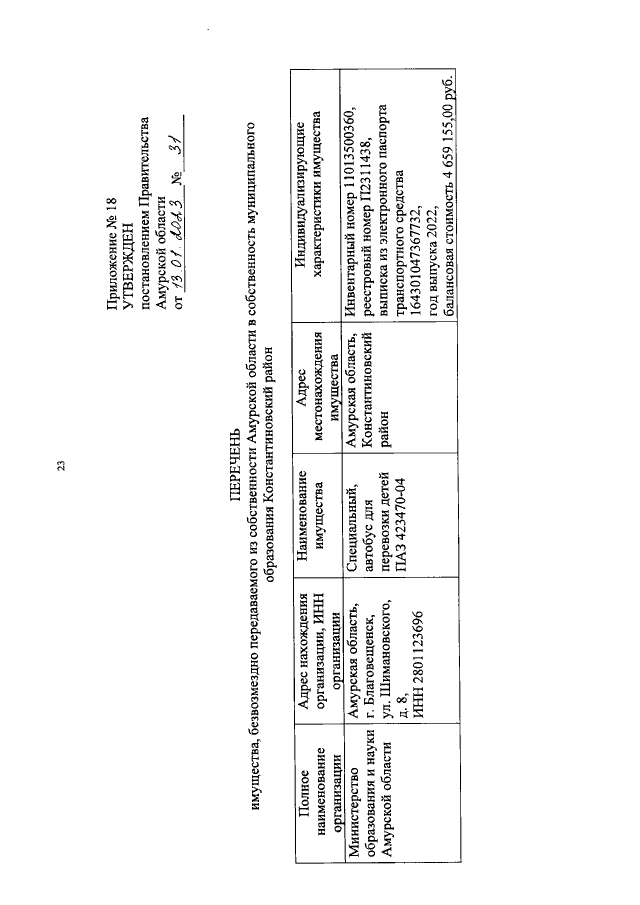 23

Приложение № 18
УТВЕРЖДЕН
постановлением Правительства
Амурской области
от 13.01.2023 № 31

ПЕРЕЧЕНЬ
имущества, безвозмездно передаваемого из собственности Амурской области в собственность муниципального образования Константиновский район

| Полное наименование организации | Адрес нахождения организации, ИНН организации | Наименование имущества | Адрес местонахождения имущества | Индивидуализирующие характеристики имущества |
|---|---|---|---|---|
| Министерство образования и науки Амурской области | Амурская область, г. Благовещенск, ул. Шимановского, д. 8, ИНН 2801123696 | Специальный, автобус для перевозки детей ПАЗ 423470-04 | Амурская область, Константиновский район | Инвентарный номер 11013500360, реестровый номер П2311438, выписка из электронного паспорта транспортного средства 164301047367732, год выпуска 2022, балансовая стоимость 4 659 155,00 руб. |